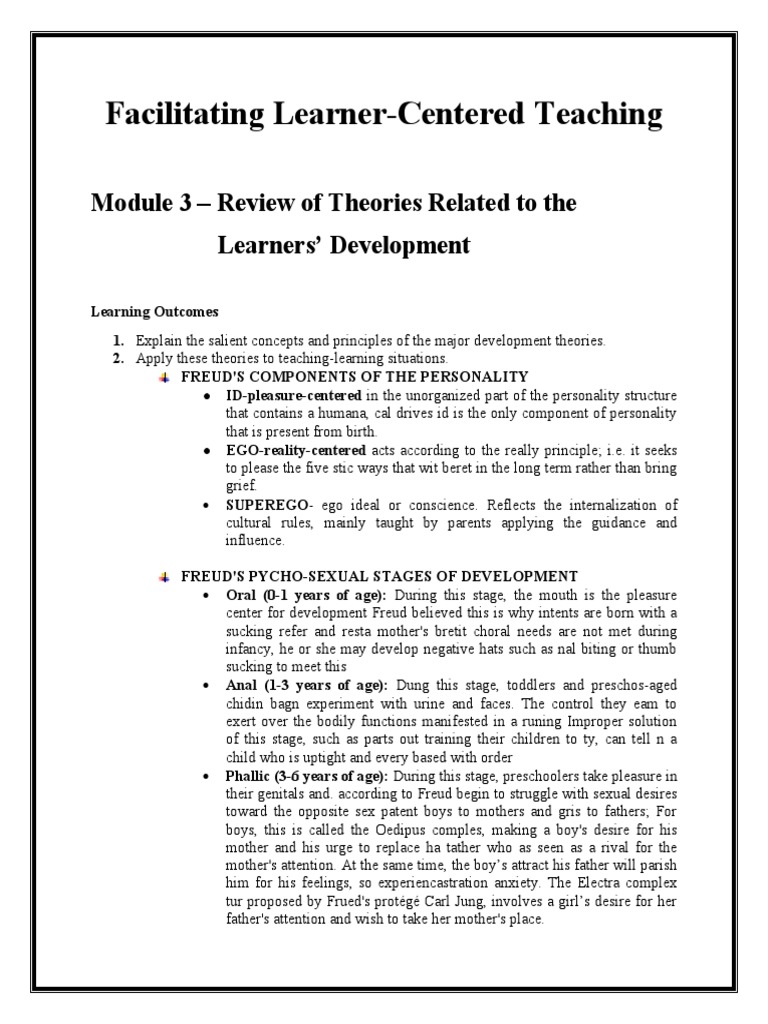 Facilitating Learner-Centered Teaching

Module 3 – Review of Theories Related to the Learners' Development

Learning Outcomes

1. Explain the salient concepts and principles of the major development theories.
2. Apply these theories to teaching-learning situations.

FREUD'S COMPONENTS OF THE PERSONALITY

- ID-pleasure-centered in the unorganized part of the personality structure that contains a humana, cal drives id is the only component of personality that is present from birth.
- EGO-reality-centered acts according to the really principle; i.e. it seeks to please the five stic ways that wit beret in the long term rather than bring grief.
- SUPEREGO- ego ideal or conscience. Reflects the internalization of cultural rules, mainly taught by parents applying the guidance and influence.

FREUD'S PYCHO-SEXUAL STAGES OF DEVELOPMENT

- Oral (0-1 years of age): During this stage, the mouth is the pleasure center for development Freud believed this is why intents are born with a sucking refer and resta mother's bretit choral needs are not met during infancy, he or she may develop negative hats such as nal biting or thumb sucking to meet this
- Anal (1-3 years of age): Dung this stage, toddlers and preschos-aged chidin bagn experiment with urine and faces. The control they eam to exert over the bodily functions manifested in a runing Improper solution of this stage, such as parts out training their children to ty, can tell n a child who is uptight and every based with order
- Phallic (3-6 years of age): During this stage, preschoolers take pleasure in their genitals and. according to Freud begin to struggle with sexual desires toward the opposite sex patent boys to mothers and gris to fathers; For boys, this is called the Oedipus comples, making a boy's desire for his mother and his urge to replace ha tather who as seen as a rival for the mother's attention. At the same time, the boy's attract his father will parish him for his feelings, so experiencastration anxiety. The Electra complex tur proposed by Frued's protégé Carl Jung, involves a girl's desire for her father's attention and wish to take her mother's place.